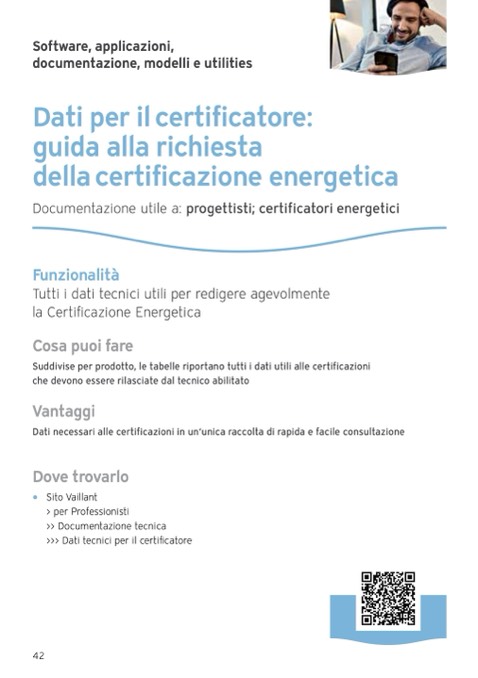 Software, applicazioni, documentazione, modelli e utilities

Dati per il certificatore: guida alla richiesta della certificazione energetica

Documentazione utile a: progettisti; certificatori energetici

Funzionalità
Tutti i dati tecnici utili per redigere agevolmente la Certificazione Energetica

Cosa puoi fare
Suddivise per prodotto, le tabelle riportano tutti i dati utili alle certificazioni che devono essere rilasciate dal tecnico abilitato

Vantaggi
Dati necessari alle certificazioni in un'unica raccolta di rapida e facile consultazione

Dove trovarlo
• Sito Vaillant
> per Professionisti
>> Documentazione tecnica
>>> Dati tecnici per il certificatore

42